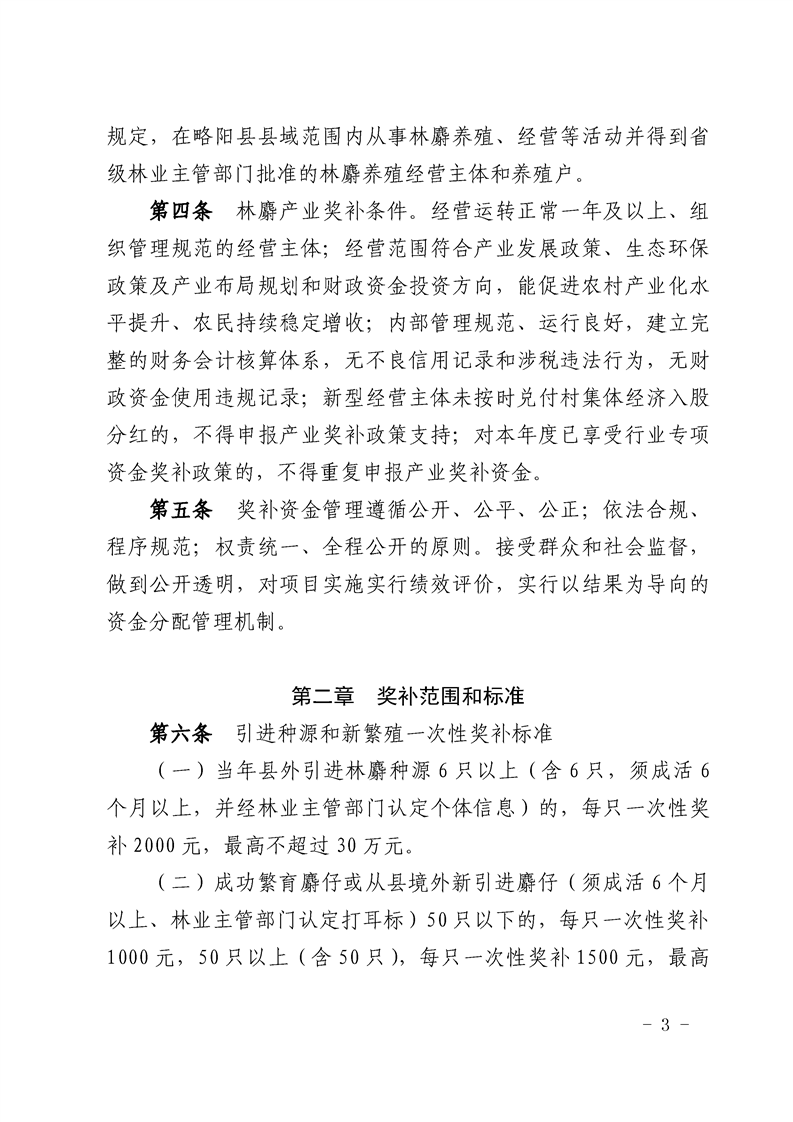 规定，在略阳县县域范围内从事林麝养殖、经营等活动并得到省级林业主管部门批准的林麝养殖经营主体和养殖户。

第四条　林麝产业奖补条件。经营运转正常一年及以上、组织管理规范的经营主体；经营范围符合产业发展政策、生态环保政策及产业布局规划和财政资金投资方向，能促进农村产业化水平提升、农民持续稳定增收；内部管理规范、运行良好，建立完整的财务会计核算体系，无不良信用记录和涉税违法行为，无财政资金使用违规记录；新型经营主体未按时兑付村集体经济入股分红的，不得申报产业奖补政策支持；对本年度已享受行业专项资金奖补政策的，不得重复申报产业奖补资金。

第五条　奖补资金管理遵循公开、公平、公正；依法合规、程序规范；权责统一、全程公开的原则。接受群众和社会监督，做到公开透明，对项目实施实行绩效评价，实行以结果为导向的资金分配管理机制。

第二章　奖补范围和标准

第六条　引进种源和新繁殖一次性奖补标准

（一）当年县外引进林麝种源6只以上（含6只，须成活6个月以上，并经林业主管部门认定个体信息）的，每只一次性奖补2000元，最高不超过30万元。

（二）成功繁育麝仔或从县境外新引进麝仔（须成活6个月以上、林业主管部门认定打耳标）50只以下的，每只一次性奖补1000元，50只以上（含50只），每只一次性奖补1500元，最高

- 3 -